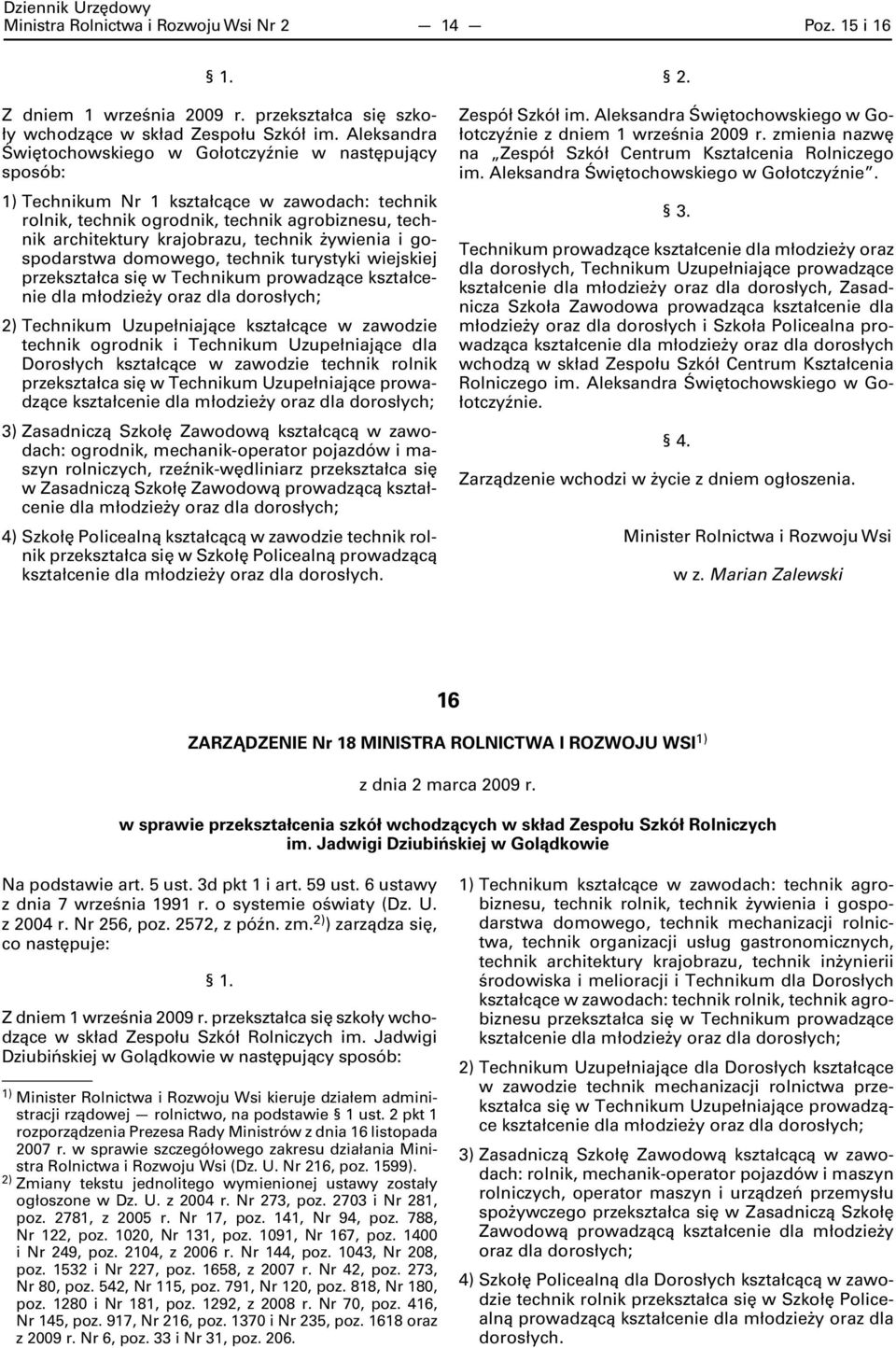 Dziennik Urzędowy
Ministra Rolnictwa i Rozwoju Wsi Nr 2 — 14 — Poz. 15 i 16

§ 1.

Z dniem 1 września 2009 r. przekształca się szkoły wchodzące w skład Zespołu Szkół im. Aleksandra Świętochowskiego w Gołotczyźnie w następujący sposób:

1) Technikum Nr 1 kształcące w zawodach: technik rolnik, technik ogrodnik, technik agrobiznesu, technik architektury krajobrazu, technik żywienia i gospodarstwa domowego, technik turystyki wiejskiej przekształca się w Technikum prowadzące kształcenie dla młodzieży oraz dla dorosłych;

2) Technikum Uzupełniające kształcące w zawodzie technik ogrodnik i Technikum Uzupełniające dla Dorosłych kształcące w zawodzie technik rolnik przekształca się w Technikum Uzupełniające prowadzące kształcenie dla młodzieży oraz dla dorosłych;

3) Zasadniczą Szkołę Zawodową kształcącą w zawodach: ogrodnik, mechanik-operator pojazdów i maszyn rolniczych, rzeźnik-wędliniarz przekształca się w Zasadniczą Szkołę Zawodową prowadzącą kształcenie dla młodzieży oraz dla dorosłych;

4) Szkołę Policealną kształcącą w zawodzie technik rolnik przekształca się w Szkołę Policealną prowadzącą kształcenie dla młodzieży oraz dla dorosłych.

§ 2.

Zespół Szkół im. Aleksandra Świętochowskiego w Gołotczyźnie z dniem 1 września 2009 r. zmienia nazwę na „Zespół Szkół Centrum Kształcenia Rolniczego im. Aleksandra Świętochowskiego w Gołotczyźnie”.

§ 3.

Technikum prowadzące kształcenie dla młodzieży oraz dla dorosłych, Technikum Uzupełniające prowadzące kształcenie dla młodzieży oraz dla dorosłych, Zasadnicza Szkoła Zawodowa prowadząca kształcenie dla młodzieży oraz dla dorosłych i Szkoła Policealna prowadząca kształcenie dla młodzieży oraz dla dorosłych wchodzą w skład Zespołu Szkół Centrum Kształcenia Rolniczego im. Aleksandra Świętochowskiego w Gołotczyźnie.

§ 4.

Zarządzenie wchodzi w życie z dniem ogłoszenia.

Minister Rolnictwa i Rozwoju Wsi

w z. Marian Zalewski

16

ZARZĄDZENIE Nr 18 MINISTRA ROLNICTWA I ROZWOJU WSI$^{1)}$

z dnia 2 marca 2009 r.

w sprawie przekształcenia szkół wchodzących w skład Zespołu Szkół Rolniczych im. Jadwigi Dziubińskiej w Golądkowie

Na podstawie art. 5 ust. 3d pkt 1 i art. 59 ust. 6 ustawy z dnia 7 września 1991 r. o systemie oświaty (Dz. U. z 2004 r. Nr 256, poz. 2572, z późn. zm.$^{2)}$) zarządza się, co następuje:

§ 1.

Z dniem 1 września 2009 r. przekształca się szkoły wchodzące w skład Zespołu Szkół Rolniczych im. Jadwigi Dziubińskiej w Golądkowie w następujący sposób:

$^{1)}$ Minister Rolnictwa i Rozwoju Wsi kieruje działem administracji rządowej — rolnictwo, na podstawie § 1 ust. 2 pkt 1 rozporządzenia Prezesa Rady Ministrów z dnia 16 listopada 2007 r. w sprawie szczegółowego zakresu działania Ministra Rolnictwa i Rozwoju Wsi (Dz. U. Nr 216, poz. 1599).
$^{2)}$ Zmiany tekstu jednolitego wymienionej ustawy zostały ogłoszone w Dz. U. z 2004 r. Nr 273, poz. 2703 i Nr 281, poz. 2781, z 2005 r. Nr 17, poz. 141, Nr 94, poz. 788, Nr 122, poz. 1020, Nr 131, poz. 1091, Nr 167, poz. 1400 i Nr 249, poz. 2104, z 2006 r. Nr 144, poz. 1043, Nr 208, poz. 1532 i Nr 227, poz. 1658, z 2007 r. Nr 42, poz. 273, Nr 80, poz. 542, Nr 115, poz. 791, Nr 120, poz. 818, Nr 180, poz. 1280 i Nr 181, poz. 1292, z 2008 r. Nr 70, poz. 416, Nr 145, poz. 917, Nr 216, poz. 1370 i Nr 235, poz. 1618 oraz z 2009 r. Nr 6, poz. 33 i Nr 31, poz. 206.

1) Technikum kształcące w zawodach: technik agrobiznesu, technik rolnik, technik żywienia i gospodarstwa domowego, technik mechanizacji rolnictwa, technik organizacji usług gastronomicznych, technik architektury krajobrazu, technik inżynierii środowiska i melioracji i Technikum dla Dorosłych kształcące w zawodach: technik rolnik, technik agrobiznesu przekształca się w Technikum prowadzące kształcenie dla młodzieży oraz dla dorosłych;

2) Technikum Uzupełniające dla Dorosłych kształcące w zawodzie technik mechanizacji rolnictwa przekształca się w Technikum Uzupełniające prowadzące kształcenie dla młodzieży oraz dla dorosłych;

3) Zasadniczą Szkołę Zawodową kształcącą w zawodach: rolnik, mechanik-operator pojazdów i maszyn rolniczych, operator maszyn i urządzeń przemysłu spożywczego przekształca się w Zasadniczą Szkołę Zawodową prowadzącą kształcenie dla młodzieży oraz dla dorosłych;

4) Szkołę Policealną dla Dorosłych kształcącą w zawodzie technik rolnik przekształca się w Szkołę Policealną prowadzącą kształcenie dla młodzieży oraz dla dorosłych.